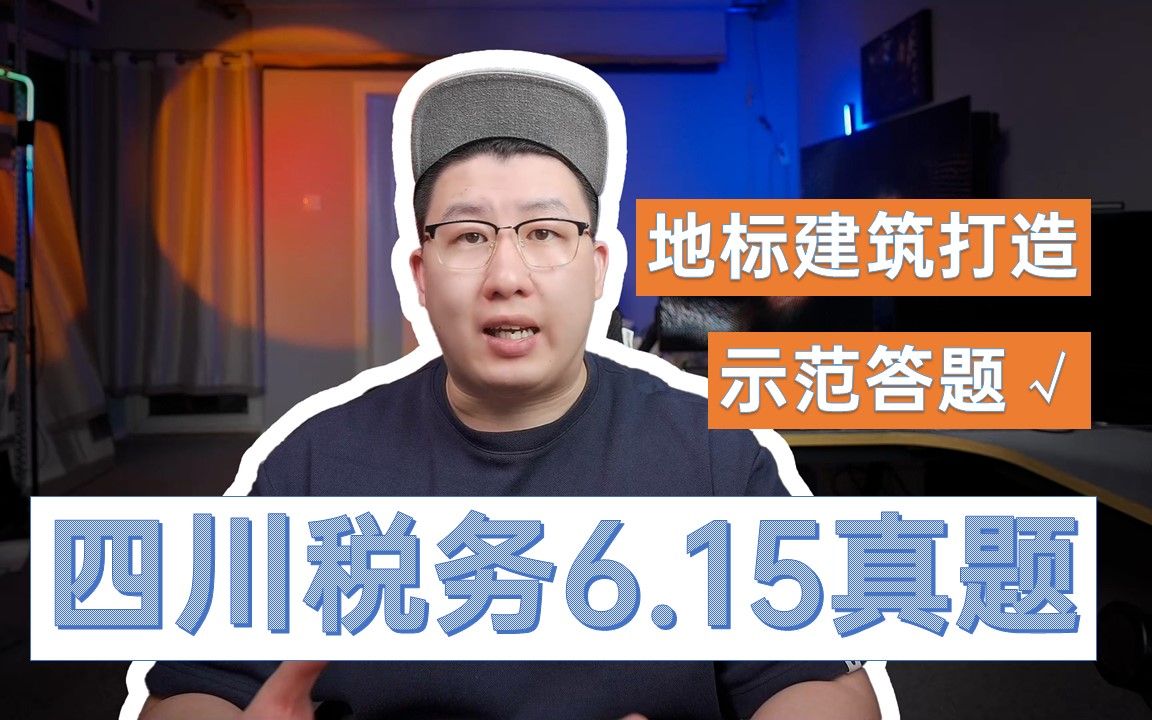 地标建筑打造

示范答题 √

四川税务6.15真题